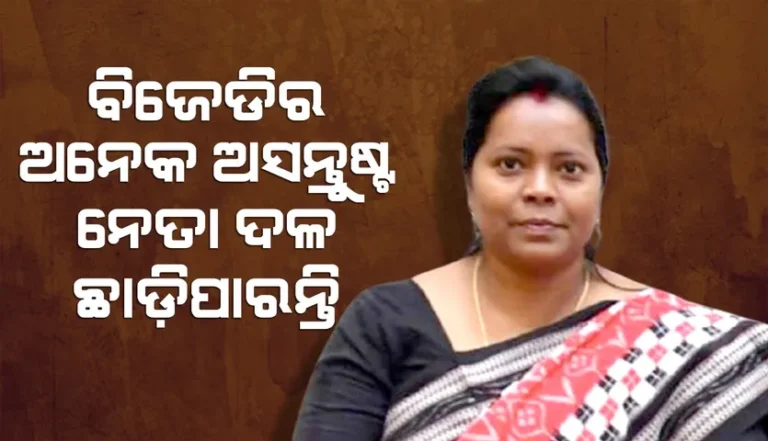 ବିଜେଡିର
ଅନେକ ଅସନ୍ତୁଷ୍ଟ
ନେତା ଦଳ
ଛାଡ଼ିପାରନ୍ତି